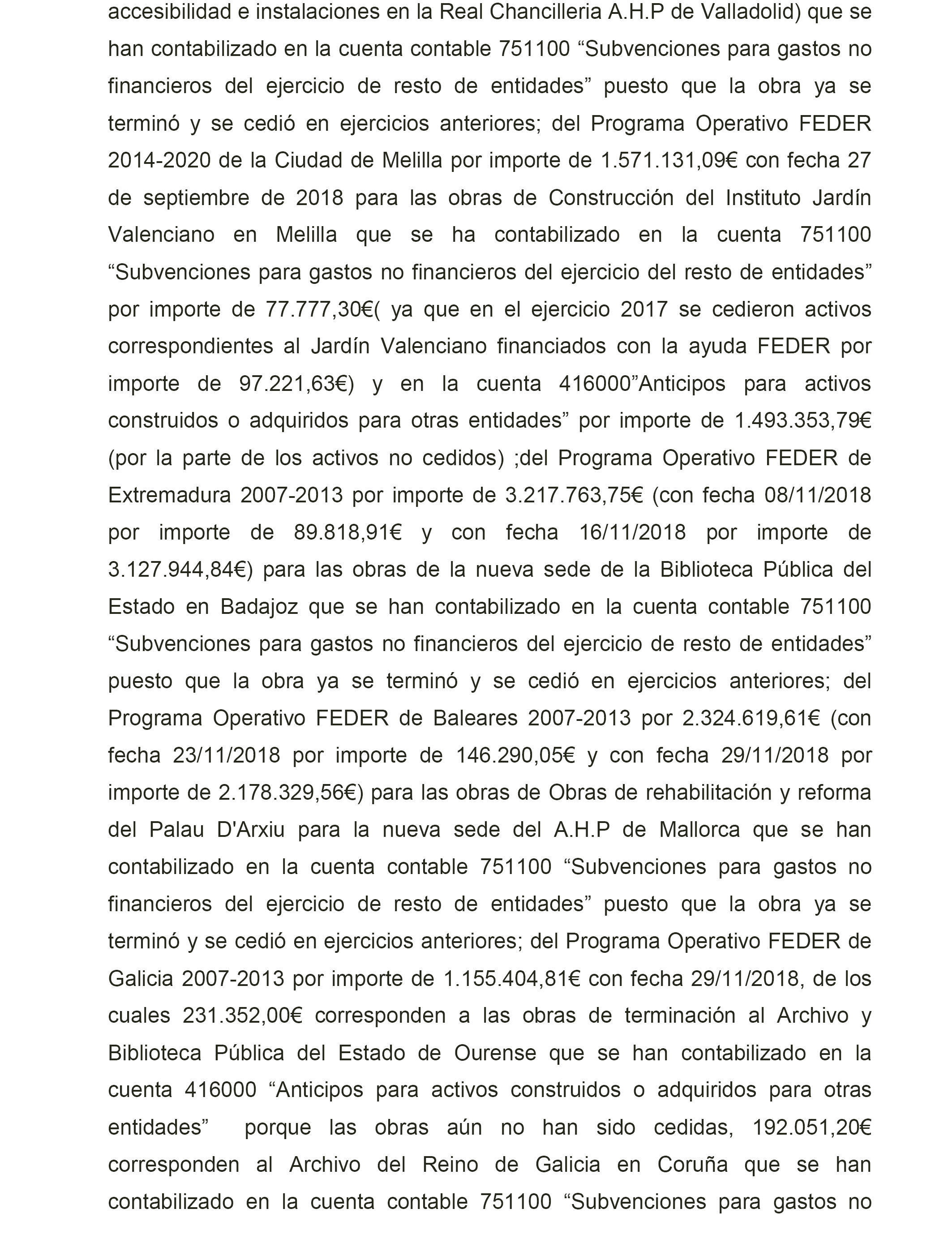 accesibilidad e instalaciones en la Real Chancilleria A.H.P de Valladolid) que se han contabilizado en la cuenta contable 751100 “Subvenciones para gastos no financieros del ejercicio de resto de entidades” puesto que la obra ya se terminó y se cedió en ejercicios anteriores; del Programa Operativo FEDER 2014-2020 de la Ciudad de Melilla por importe de 1.571.131,09€ con fecha 27 de septiembre de 2018 para las obras de Construcción del Instituto Jardín Valenciano en Melilla que se ha contabilizado en la cuenta 751100 “Subvenciones para gastos no financieros del ejercicio del resto de entidades” por importe de 77.777,30€( ya que en el ejercicio 2017 se cedieron activos correspondientes al Jardín Valenciano financiados con la ayuda FEDER por importe de 97.221,63€) y en la cuenta 416000”Anticipos para activos construidos o adquiridos para otras entidades” por importe de 1.493.353,79€ (por la parte de los activos no cedidos) ;del Programa Operativo FEDER de Extremadura 2007-2013 por importe de 3.217.763,75€ (con fecha 08/11/2018 por importe de 89.818,91€ y con fecha 16/11/2018 por importe de 3.127.944,84€) para las obras de la nueva sede de la Biblioteca Pública del Estado en Badajoz que se han contabilizado en la cuenta contable 751100 “Subvenciones para gastos no financieros del ejercicio de resto de entidades” puesto que la obra ya se terminó y se cedió en ejercicios anteriores; del Programa Operativo FEDER de Baleares 2007-2013 por 2.324.619,61€ (con fecha 23/11/2018 por importe de 146.290,05€ y con fecha 29/11/2018 por importe de 2.178.329,56€) para las obras de Obras de rehabilitación y reforma del Palau D'Arxiu para la nueva sede del A.H.P de Mallorca que se han contabilizado en la cuenta contable 751100 “Subvenciones para gastos no financieros del ejercicio de resto de entidades” puesto que la obra ya se terminó y se cedió en ejercicios anteriores; del Programa Operativo FEDER de Galicia 2007-2013 por importe de 1.155.404,81€ con fecha 29/11/2018, de los cuales 231.352,00€ corresponden a las obras de terminación al Archivo y Biblioteca Pública del Estado de Ourense que se han contabilizado en la cuenta 416000 “Anticipos para activos construidos o adquiridos para otras entidades” porque las obras aún no han sido cedidas, 192.051,20€ corresponden al Archivo del Reino de Galicia en Coruña que se han contabilizado en la cuenta contable 751100 “Subvenciones para gastos no